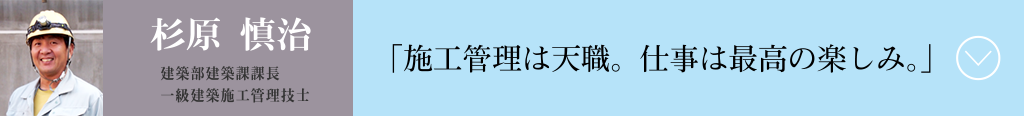 杉原　慎治

建築部建築課課長
一級建築施工管理技士

「施工管理は天職。仕事は最高の楽しみ。」